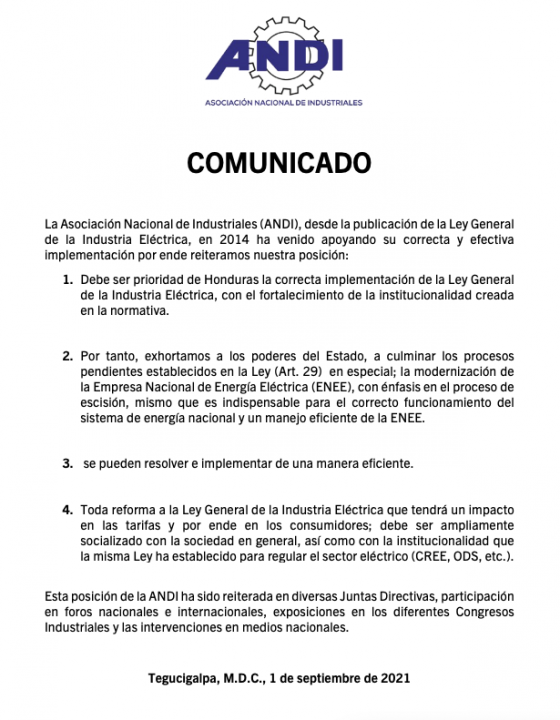 ANDI

ASOCIACIÓN NACIONAL DE INDUSTRIALES

COMUNICADO

La Asociación Nacional de Industriales (ANDI), desde la publicación de la Ley General de la Industria Eléctrica, en 2014 ha venido apoyando su correcta y efectiva implementación por ende reiteramos nuestra posición:

1. Debe ser prioridad de Honduras la correcta implementación de la Ley General de la Industria Eléctrica, con el fortalecimiento de la institucionalidad creada en la normativa.

2. Por tanto, exhortamos a los poderes del Estado, a culminar los procesos pendientes establecidos en la Ley (Art. 29) en especial; la modernización de la Empresa Nacional de Energía Eléctrica (ENEE), con énfasis en el proceso de escisión, mismo que es indispensable para el correcto funcionamiento del sistema de energía nacional y un manejo eficiente de la ENEE.

3. se pueden resolver e implementar de una manera eficiente.

4. Toda reforma a la Ley General de la Industria Eléctrica que tendrá un impacto en las tarifas y por ende en los consumidores; debe ser ampliamente socializado con la sociedad en general, así como con la institucionalidad que la misma Ley ha establecido para regular el sector eléctrico (CREE, ODS, etc.).

Esta posición de la ANDI ha sido reiterada en diversas Juntas Directivas, participación en foros nacionales e internacionales, exposiciones en los diferentes Congresos Industriales y las intervenciones en medios nacionales.

Tegucigalpa, M.D.C., 1 de septiembre de 2021